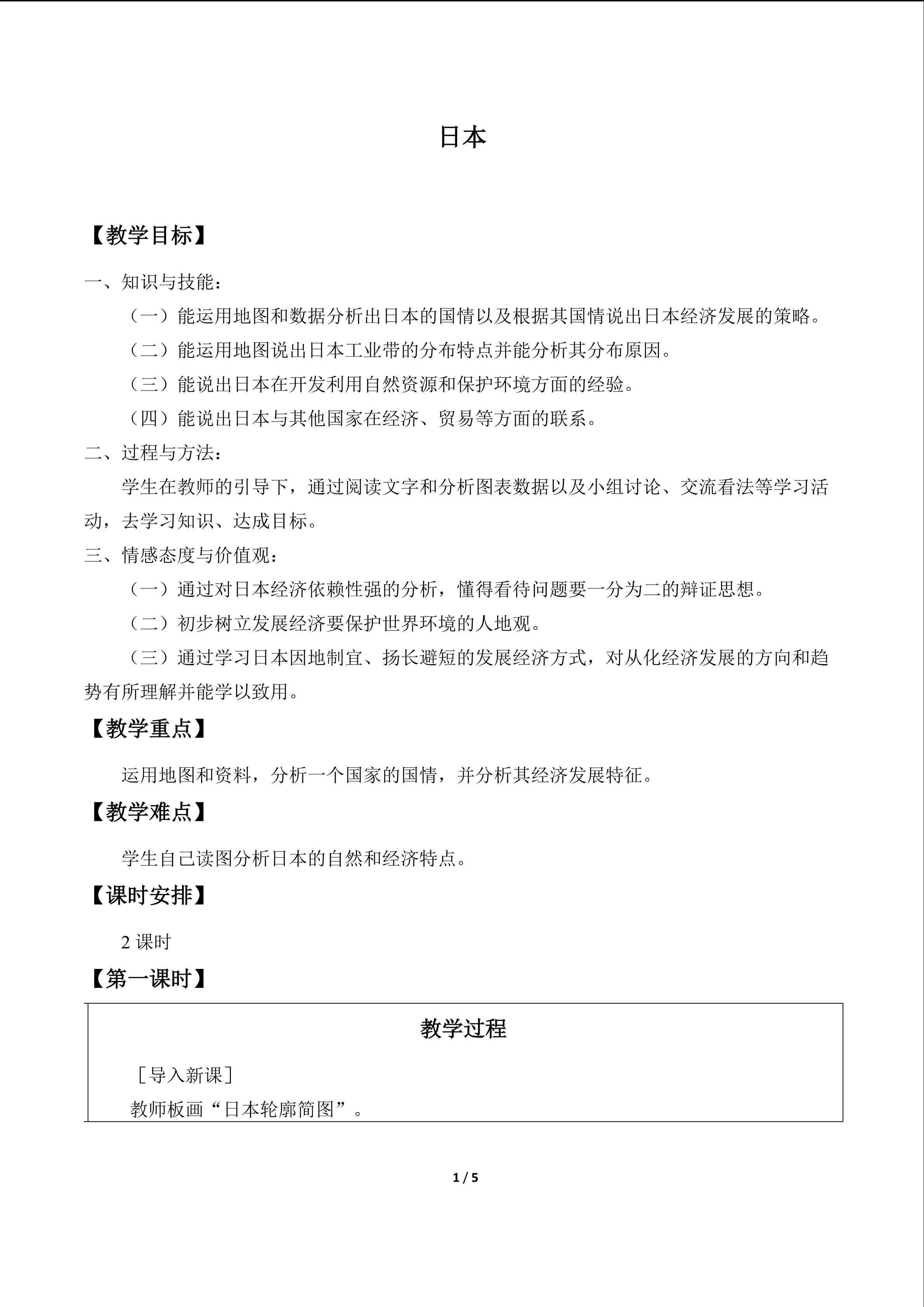 日本

【教学目标】

一、知识与技能：

（一）能运用地图和数据分析出日本的国情以及根据其国情说出日本经济发展的策略。

（二）能运用地图说出日本工业带的分布特点并能分析其分布原因。

（三）能说出日本在开发利用自然资源和保护环境方面的经验。

（四）能说出日本与其他国家在经济、贸易等方面的联系。

二、过程与方法：

学生在教师的引导下，通过阅读文字和分析图表数据以及小组讨论、交流看法等学习活动，去学习知识、达成目标。

三、情感态度与价值观：

（一）通过对日本经济依赖性强的分析，懂得看待问题要一分为二的辩证思想。

（二）初步树立发展经济要保护世界环境的人地观。

（三）通过学习日本因地制宜、扬长避短的发展经济方式，对从化经济发展的方向和趋势有所理解并能学以致用。

【教学重点】

运用地图和资料，分析一个国家的国情，并分析其经济发展特征。

【教学难点】

学生自己读图分析日本的自然和经济特点。

【课时安排】

2课时

【第一课时】

教学过程

［导入新课］

教师板画“日本轮廓简图”。

1 / 5